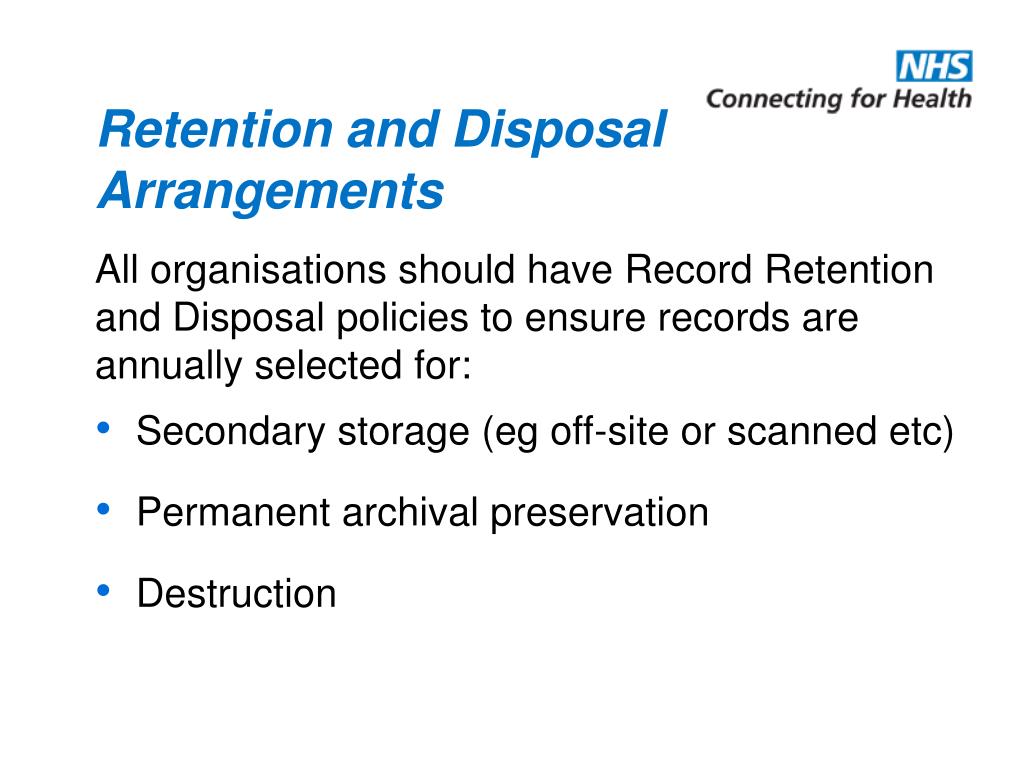 NHS
Connecting for Health

Retention and Disposal Arrangements

All organisations should have Record Retention and Disposal policies to ensure records are annually selected for:

• Secondary storage (eg off-site or scanned etc)
• Permanent archival preservation
• Destruction